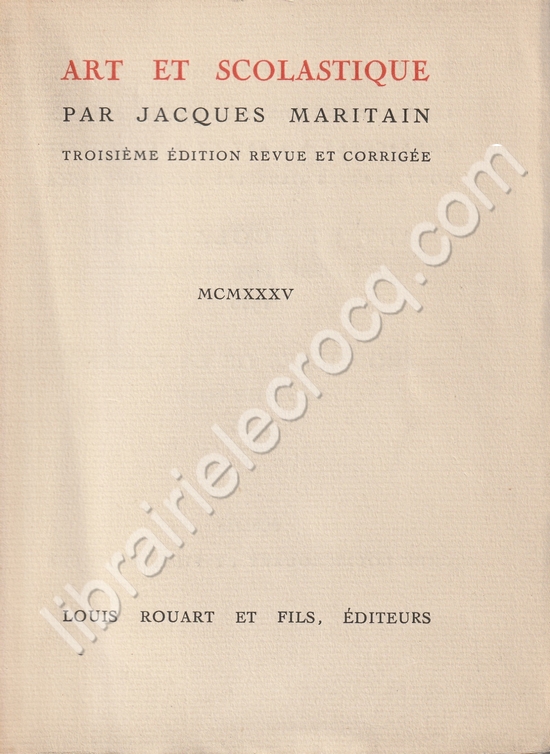 ART ET SCOLASTIQUE

PAR JACQUES MARITAIN

TROISIÈME ÉDITION REVUE ET CORRIGÉE

MCMXXXV

librairielecrocq.com

LOUIS ROUART ET FILS, ÉDITEURS